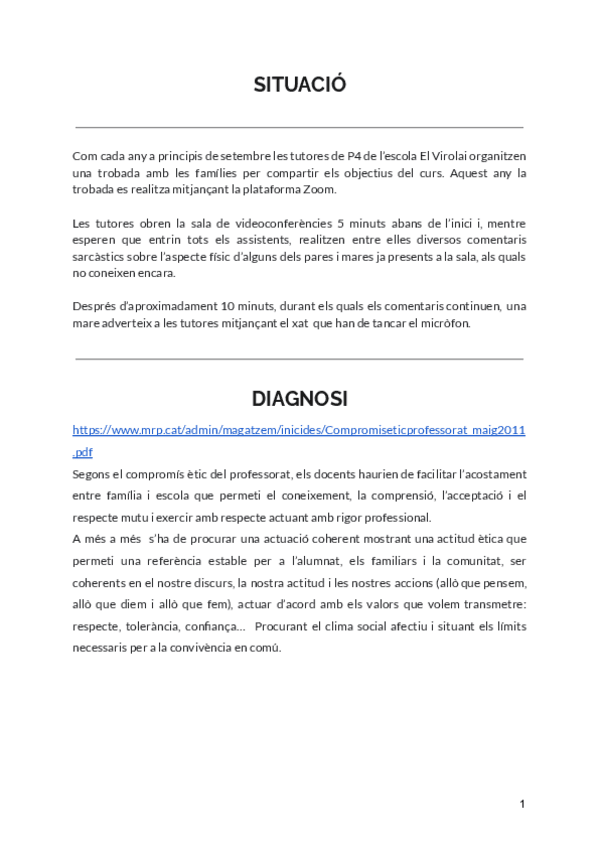 SITUACIÓ

Com cada any a principis de setembre les tutores de P4 de l'escola El Virolai organitzen una trobada amb les famílies per compartir els objectius del curs. Aquest any la trobada es realitza mitjançant la plataforma Zoom.

Les tutores obren la sala de videoconferències 5 minuts abans de l'inici i, mentre esperen que entrin tots els assistents, realitzen entre elles diversos comentaris sarcàstics sobre l'aspecte físic d'alguns dels pares i mares ja presents a la sala, als quals no coneixen encara.

Després d'aproximadament 10 minuts, durant els quals els comentaris continuen, una mare adverteix a les tutores mitjançant el xat que han de tancar el micròfon.

DIAGNOSI

https://www.mrp.cat/admin/magatzem/inicides/Compromiseticprofessorat_maig2011.pdf

Segons el compromís ètic del professorat, els docents haurien de facilitar l'acostament entre família i escola que permeti el coneixement, la comprensió, l'acceptació i el respecte mutu i exercir amb respecte actuant amb rigor professional.

A més a més s'ha de procurar una actuació coherent mostrant una actitud ètica que permeti una referència estable per a l'alumnat, els familiars i la comunitat, ser coherents en el nostre discurs, la nostra actitud i les nostres accions (allò que pensem, allò que diem i allò que fem), actuar d'acord amb els valors que volem transmetre: respecte, tolerància, confiança... Procurant el clima social afectiu i situant els límits necessaris per a la convivència en comú.

1